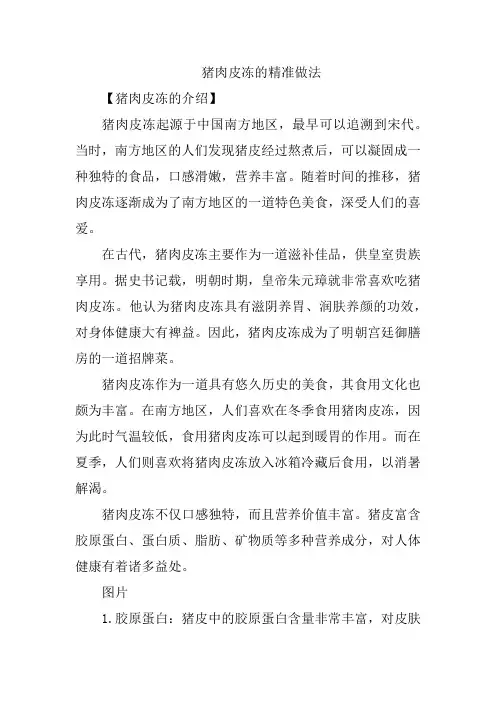 猪肉皮冻的精准做法

【猪肉皮冻的介绍】

猪肉皮冻起源于中国南方地区，最早可以追溯到宋代。当时，南方地区的人们发现猪皮经过熬煮后，可以凝固成一种独特的食品，口感滑嫩，营养丰富。随着时间的推移，猪肉皮冻逐渐成为了南方地区的一道特色美食，深受人们的喜爱。

在古代，猪肉皮冻主要作为一道滋补佳品，供皇室贵族享用。据史书记载，明朝时期，皇帝朱元璋就非常喜欢吃猪肉皮冻。他认为猪肉皮冻具有滋阴养胃、润肤养颜的功效，对身体健康大有裨益。因此，猪肉皮冻成为了明朝宫廷御膳房的一道招牌菜。

猪肉皮冻作为一道具有悠久历史的美食，其食用文化也颇为丰富。在南方地区，人们喜欢在冬季食用猪肉皮冻，因为此时气温较低，食用猪肉皮冻可以起到暖胃的作用。而在夏季，人们则喜欢将猪肉皮冻放入冰箱冷藏后食用，以消暑解渴。

猪肉皮冻不仅口感独特，而且营养价值丰富。猪皮富含胶原蛋白、蛋白质、脂肪、矿物质等多种营养成分，对人体健康有着诸多益处。

图片

1. 胶原蛋白：猪皮中的胶原蛋白含量非常丰富，对皮肤